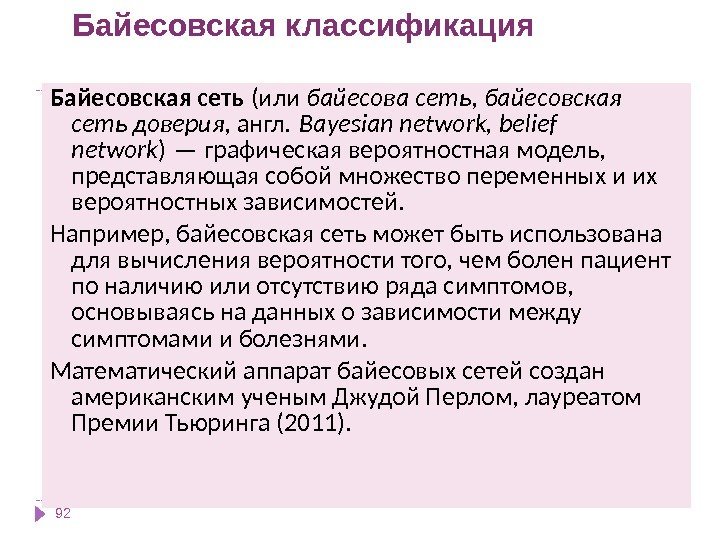 Байесовская классификация

Байесовская сеть (или байесова сеть, байесовская сеть доверия, англ. Bayesian network, belief network) — графическая вероятностная модель, представляющая собой множество переменных и их вероятностных зависимостей.

Например, байесовская сеть может быть использована для вычисления вероятности того, чем болен пациент по наличию или отсутствию ряда симптомов, основываясь на данных о зависимости между симптомами и болезнями.

Математический аппарат байесовых сетей создан американским ученым Джудой Перлом, лауреатом Премии Тьюринга (2011).

92